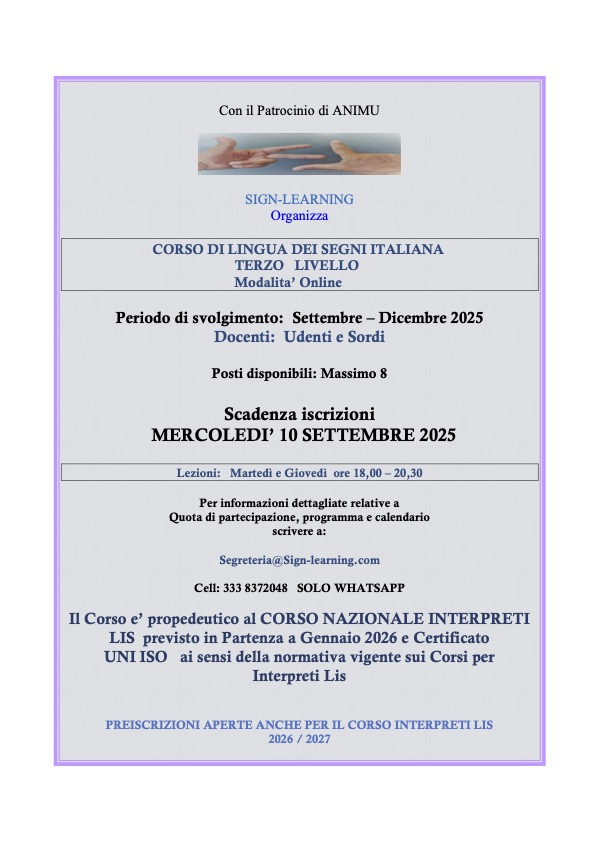 Con il Patrocinio di ANIMU

SIGN-LEARNING
Organizza

CORSO DI LINGUA DEI SEGNI ITALIANA
TERZO LIVELLO
Modalita' Online

Periodo di svolgimento: Settembre – Dicembre 2025
Docenti: Udenti e Sordi

Posti disponibili: Massimo 8

Scadenza iscrizioni
MERCOLEDI' 10 SETTEMBRE 2025

Lezioni: Martedì e Giovedì ore 18,00 – 20,30

Per informazioni dettagliate relative a
Quota di partecipazione, programma e calendario
scrivere a:

Segreteria@Sign-learning.com

Cell: 333 8372048 SOLO WHATSAPP

Il Corso e' propedeutico al CORSO NAZIONALE INTERPRETI LIS previsto in Partenza a Gennaio 2026 e Certificato UNI ISO ai sensi della normativa vigente sui Corsi per Interpreti Lis

PREISCRIZIONI APERTE ANCHE PER IL CORSO INTERPRETI LIS
2026 / 2027